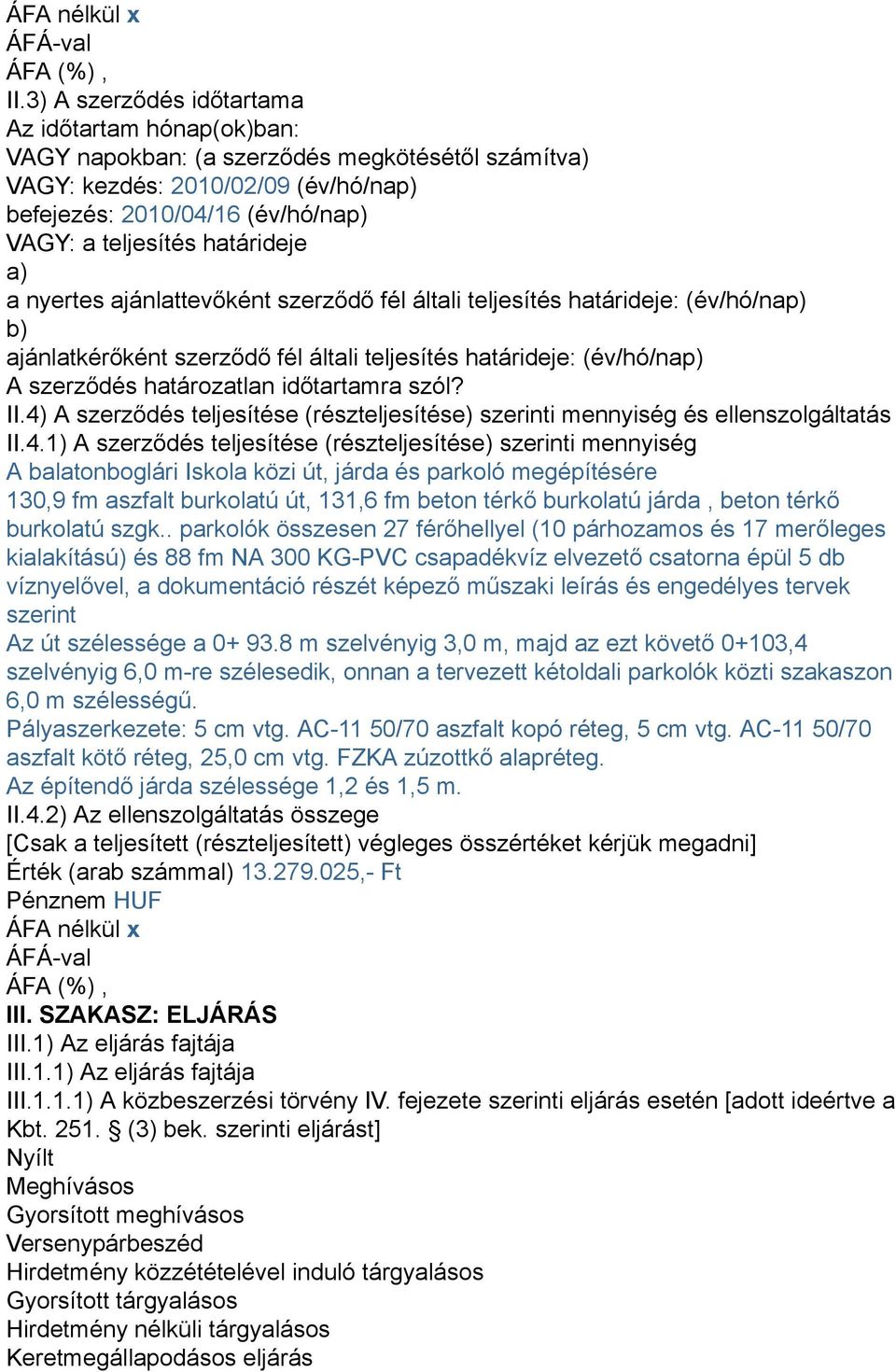 ÁFA nélkül x
ÁFÁ-val
ÁFA (%) ,
II.3) A szerződés időtartama
Az időtartam hónap(ok)ban:
VAGY napokban: (a szerződés megkötésétől számítva)
VAGY: kezdés: 2010/02/09 (év/hó/nap)
befejezés: 2010/04/16 (év/hó/nap)
VAGY: a teljesítés határideje
a)
a nyertes ajánlattevőként szerződő fél általi teljesítés határideje: (év/hó/nap)
b)
ajánlatkérőként szerződő fél általi teljesítés határideje: (év/hó/nap)
A szerződés határozatlan időtartamra szól?
II.4) A szerződés teljesítése (részteljesítése) szerinti mennyiség és ellenszolgáltatás
II.4.1) A szerződés teljesítése (részteljesítése) szerinti mennyiség
A balatonboglári Iskola közi út, járda és parkoló megépítésére
130,9 fm aszfalt burkolatú út, 131,6 fm beton térkő burkolatú járda , beton térkő burkolatú szgk.. parkolók összesen 27 férőhellyel (10 párhozamos és 17 merőleges kialakítású) és 88 fm NA 300 KG-PVC csapadékvíz elvezető csatorna épül 5 db víznyelővel, a dokumentáció részét képező műszaki leírás és engedélyes tervek szerint
Az út szélessége a 0+ 93.8 m szelvényig 3,0 m, majd az ezt követő 0+103,4 szelvényig 6,0 m-re szélesedik, onnan a tervezett kétoldali parkolók közti szakaszon 6,0 m szélességű.
Pályaszerkezete: 5 cm vtg. AC-11 50/70 aszfalt kopó réteg, 5 cm vtg. AC-11 50/70 aszfalt kötő réteg, 25,0 cm vtg. FZKA zúzottkő alapréteg.
Az építendő járda szélessége 1,2 és 1,5 m.
II.4.2) Az ellenszolgáltatás összege
[Csak a teljesített (részteljesített) végleges összértéket kérjük megadni]
Érték (arab számmal) 13.279.025,- Ft
Pénznem HUF
ÁFA nélkül x
ÁFÁ-val
ÁFA (%) ,
III. SZAKASZ: ELJÁRÁS
III.1) Az eljárás fajtája
III.1.1) Az eljárás fajtája
III.1.1.1) A közbeszerzési törvény IV. fejezete szerinti eljárás esetén [adott ideértve a Kbt. 251. § (3) bek. szerinti eljárást]
Nyílt
Meghívásos
Gyorsított meghívásos
Versenypárbeszéd
Hirdetmény közzétételével induló tárgyalásos
Gyorsított tárgyalásos
Hirdetmény nélküli tárgyalásos
Keretmegállapodásos eljárás